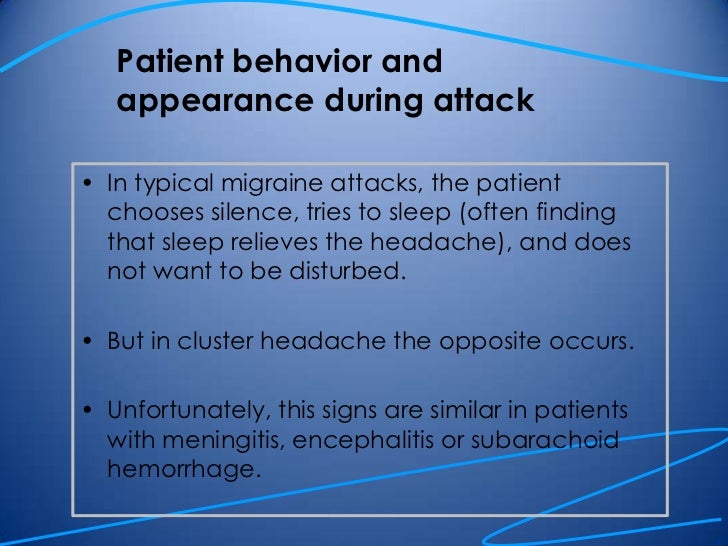 Patient behavior and appearance during attack

• In typical migraine attacks, the patient chooses silence, tries to sleep (often finding that sleep relieves the headache), and does not want to be disturbed.

• But in cluster headache the opposite occurs.

• Unfortunately, this signs are similar in patients with meningitis, encephalitis or subarachoid hemorrhage.